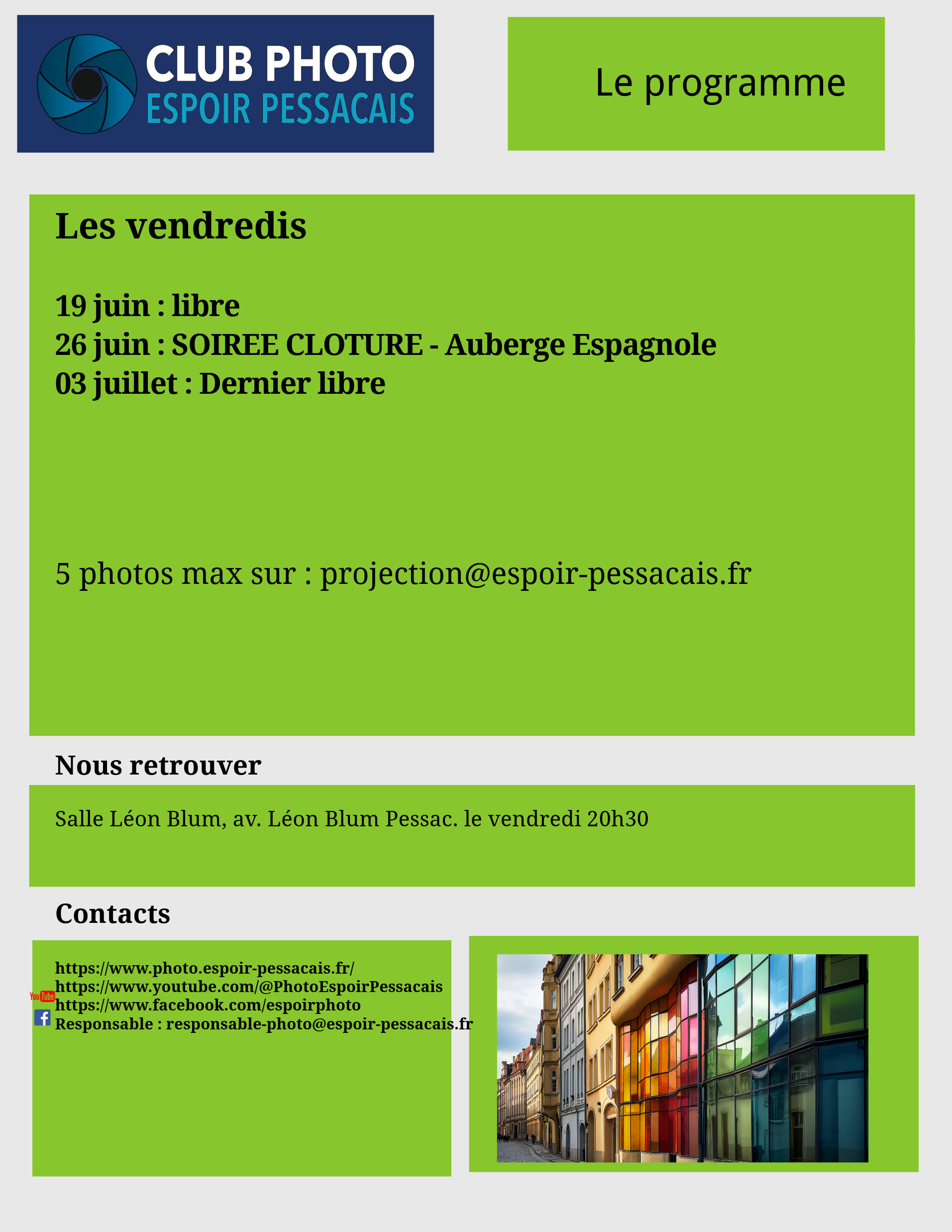 CLUB PHOTO
ESPOIR PESSACAIS

Le programme

Les vendredis

19 juin : libre
26 juin : SOIREE CLOTURE - Auberge Espagnole
03 juillet : Dernier libre

5 photos max sur : projection@espoir-pessacais.fr

Nous retrouver

Salle Léon Blum, av. Léon Blum Pessac. le vendredi 20h30

Contacts

https://www.photo.espoir-pessacais.fr/
YouTube https://www.youtube.com/@PhotoEspoirPessacais
f https://www.facebook.com/espoirphoto
Responsable : responsable-photo@espoir-pessacais.fr